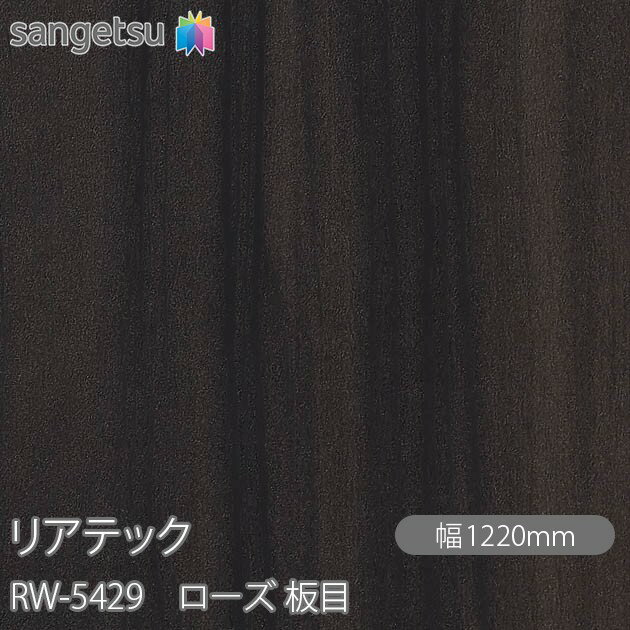 sangetsu

リアテック

幅1220mm

RW-5429　ローズ 板目